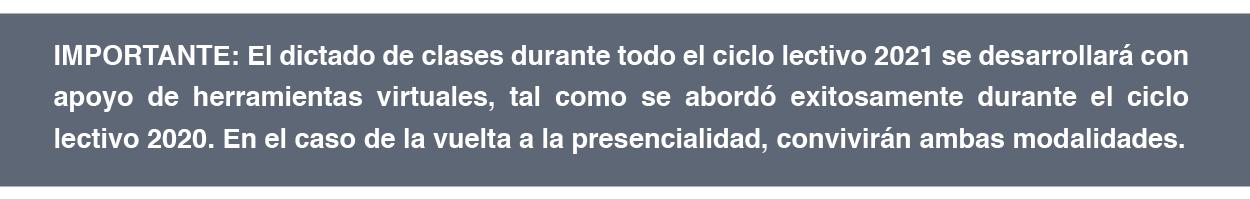 IMPORTANTE: El dictado de clases durante todo el ciclo lectivo 2021 se desarrollará con apoyo de herramientas virtuales, tal como se abordó exitosamente durante el ciclo lectivo 2020. En el caso de la vuelta a la presencialidad, convivirán ambas modalidades.